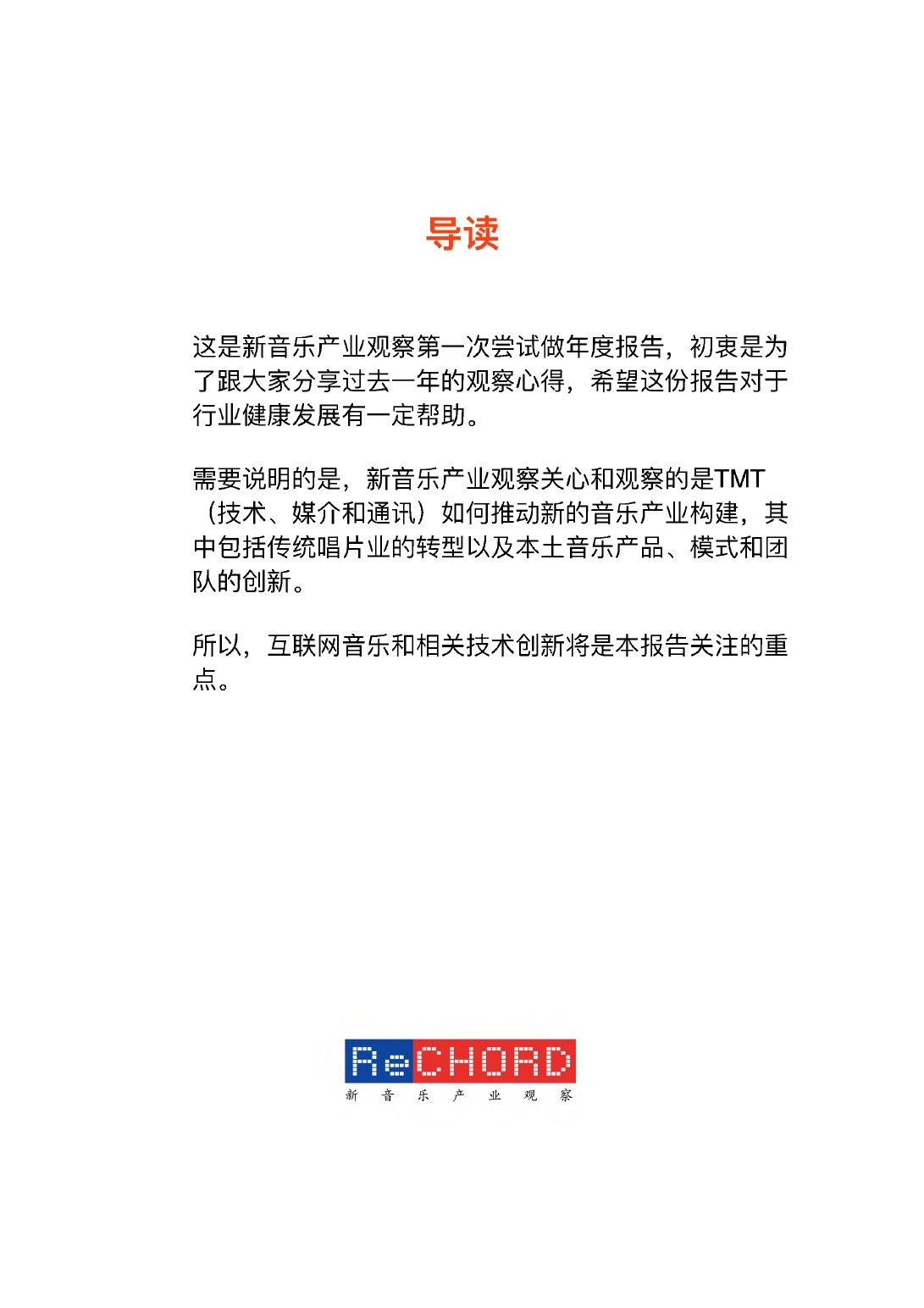 导读

这是新音乐产业观察第一次尝试做年度报告，初衷是为了跟大家分享过去一年的观察心得，希望这份报告对于行业健康发展有一定帮助。

需要说明的是，新音乐产业观察关心和观察的是TMT（技术、媒介和通讯）如何推动新的音乐产业构建，其中包括传统唱片业的转型以及本土音乐产品、模式和团队的创新。

所以，互联网音乐和相关技术创新将是本报告关注的重点。

ReCHORD
新 音 乐 产 业 观 察